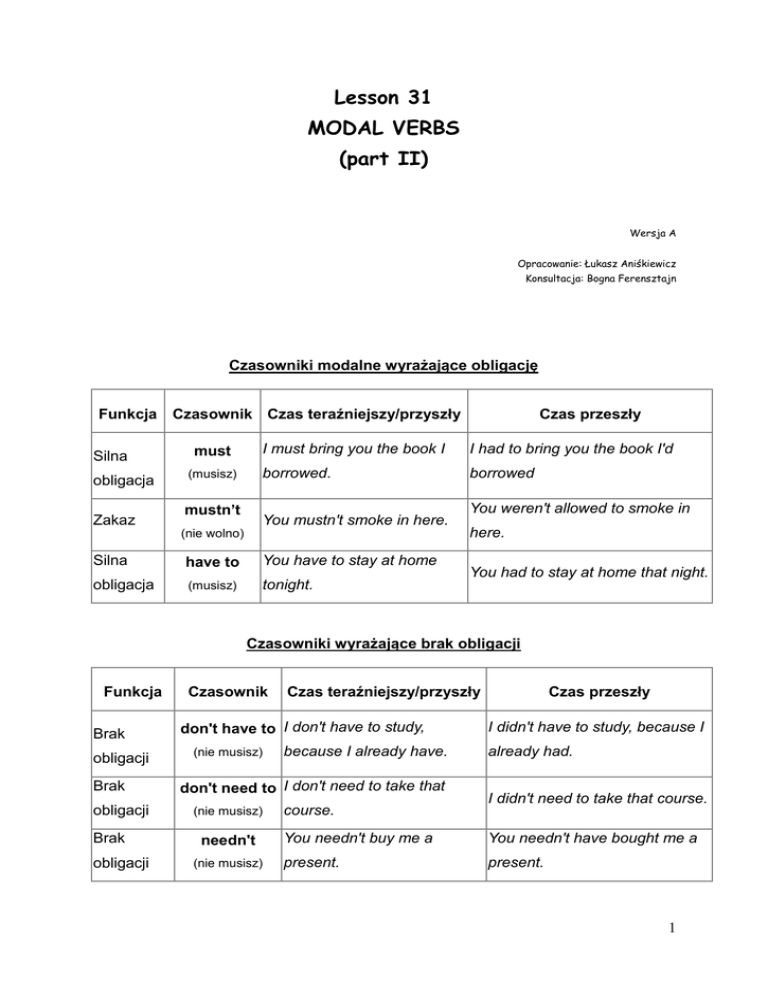 Lesson 31
MODAL VERBS
(part II)

Wersja A

Opracowanie: Łukasz Aniśkiewicz
Konsultacja: Bogna Ferensztajn

Czasowniki modalne wyrażające obligację

| Funkcja | Czasownik | Czas teraźniejszy/przyszły | Czas przeszły |
|---|---|---|---|
| Silna obligacja | must (musisz) | I must bring you the book I borrowed. | I had to bring you the book I'd borrowed |
| Zakaz | mustn't (nie wolno) | You mustn't smoke in here. | You weren't allowed to smoke in here. |
| Silna obligacja | have to (musisz) | You have to stay at home tonight. | You had to stay at home that night. |

Czasowniki wyrażające brak obligacji

| Funkcja | Czasownik | Czas teraźniejszy/przyszły | Czas przeszły |
|---|---|---|---|
| Brak obligacji | don't have to (nie musisz) | I don't have to study, because I already have. | I didn't have to study, because I already had. |
| Brak obligacji | don't need to (nie musisz) | I don't need to take that course. | I didn't need to take that course. |
| Brak obligacji | needn't (nie musisz) | You needn't buy me a present. | You needn't have bought me a present. |

1